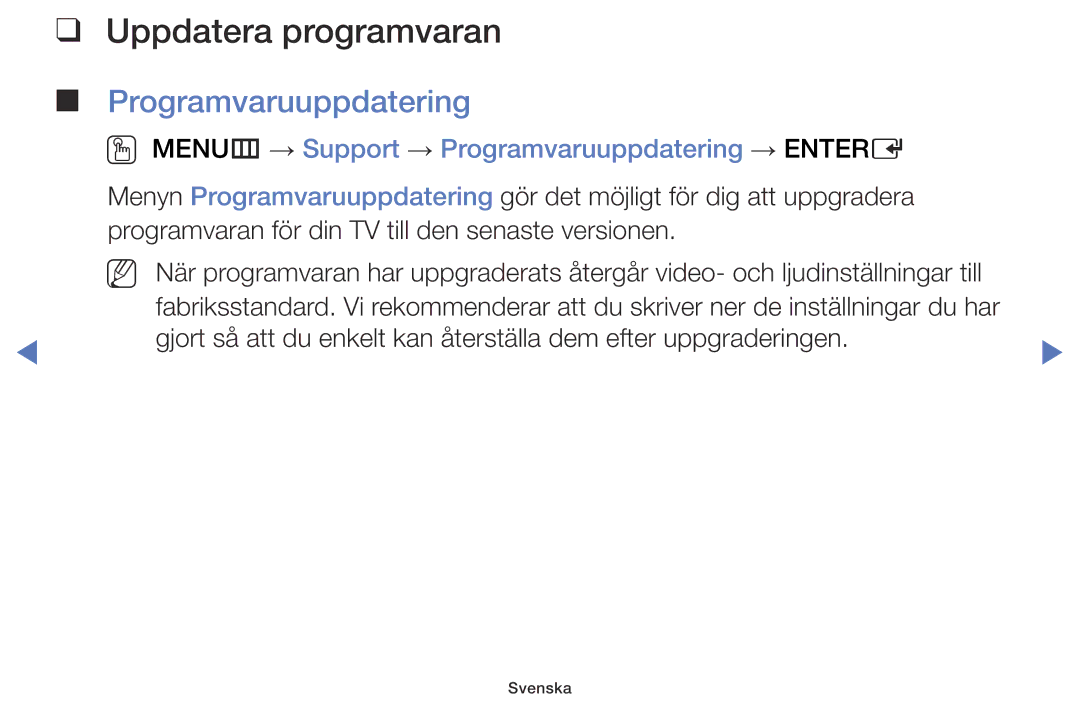 ❑ Uppdatera programvaran

■ Programvaruuppdatering

MENU → Support → Programvaruuppdatering → ENTER

Menyn Programvaruuppdatering gör det möjligt för dig att uppgradera programvaran för din TV till den senaste versionen.

När programvaran har uppgraderats återgår video- och ljudinställningar till fabriksstandard. Vi rekommenderar att du skriver ner de inställningar du har gjort så att du enkelt kan återställa dem efter uppgraderingen.

Svenska